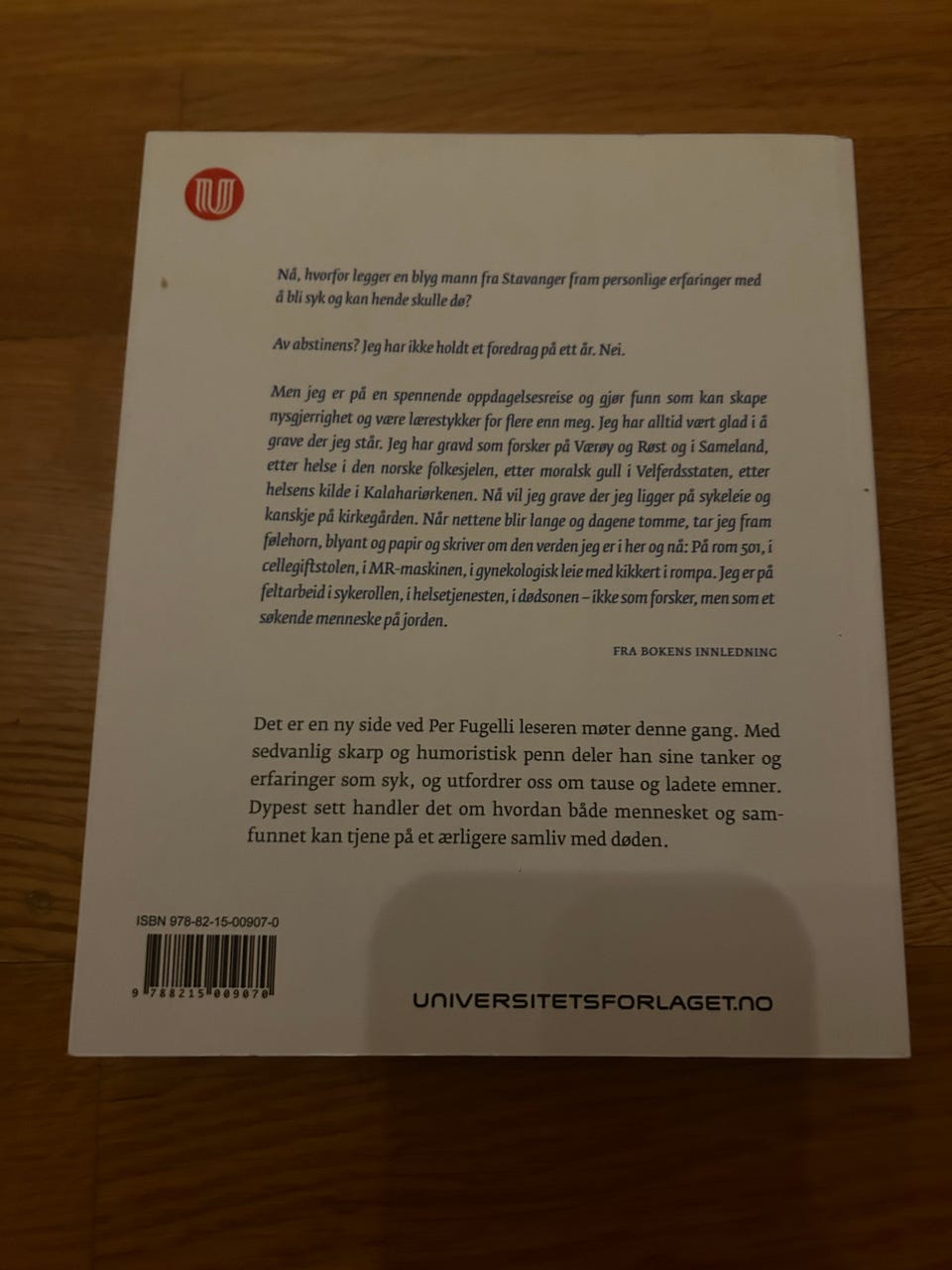 Nå, hvorfor legger en blyg mann fra Stavanger fram personlige erfaringer med å bli syk og kan hende skulle dø?

Av abstinens? Jeg har ikke holdt et foredrag på ett år. Nei.

Men jeg er på en spennende oppdagelsesreise og gjør funn som kan skape nysgjerrighet og være lærestykker for flere enn meg. Jeg har alltid vært glad i å grave der jeg står. Jeg har gravd som forsker på Værøy og Røst og i Sameland, etter helse i den norske folkesjelen, etter moralsk gull i Velferdsstaten, etter helsens kilde i Kalahariørkenen. Nå vil jeg grave der jeg ligger på sykeleie og kanskje på kirkegården. Når nettene blir lange og dagene tomme, tar jeg fram følehorn, blyant og papir og skriver om den verden jeg er i her og nå: På rom 501, i cellegiftstolen, i MR-maskinen, i gynekologisk leie med kikkert i rompa. Jeg er på feltarbeid i sykerollen, i helsetjenesten, i dødsonen – ikke som forsker, men som et søkende menneske på jorden.

FRA BOKENS INNLEDNING

Det er en ny side ved Per Fugelli leseren møter denne gang. Med sedvanlig skarp og humoristisk penn deler han sine tanker og erfaringer som syk, og utfordrer oss om tause og ladete emner. Dypest sett handler det om hvordan både mennesket og samfunnet kan tjene på et ærligere samliv med døden.

ISBN 978-82-15-00907-0

9 788215 009070

UNIVERSITETSFORLAGET.NO